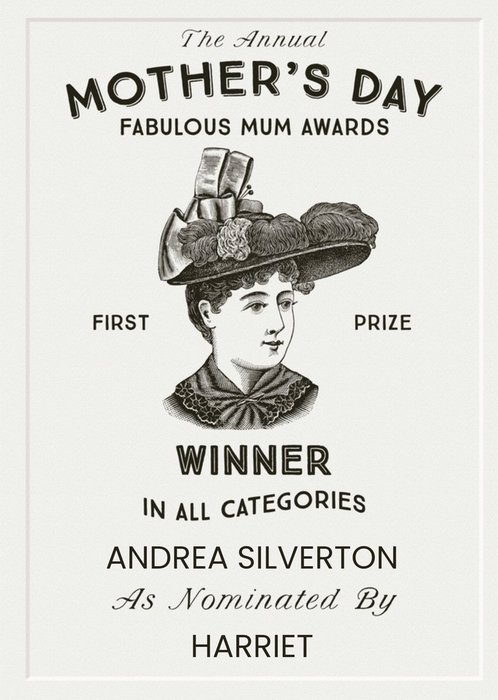 The Annual

MOTHER'S DAY

FABULOUS MUM AWARDS

FIRST PRIZE

WINNER

IN ALL CATEGORIES

ANDREA SILVERTON

As Nominated By

HARRIET